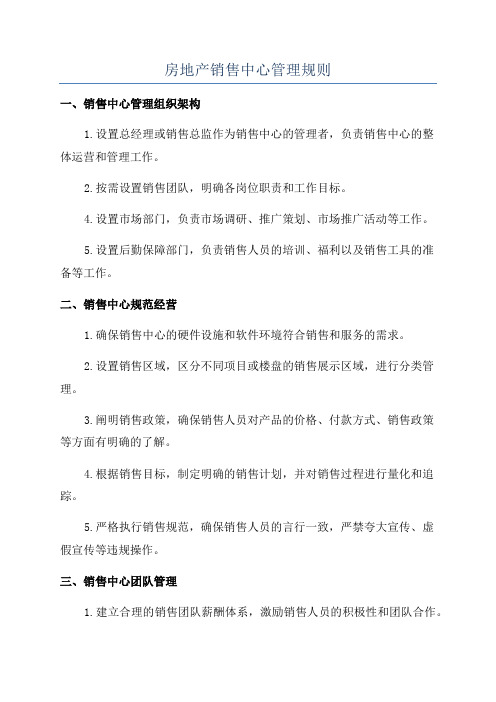 房地产销售中心管理规则

一、销售中心管理组织架构

1.设置总经理或销售总监作为销售中心的管理者，负责销售中心的整体运营和管理工作。

2.按需设置销售团队，明确各岗位职责和工作目标。

4.设置市场部门，负责市场调研、推广策划、市场推广活动等工作。

5.设置后勤保障部门，负责销售人员的培训、福利以及销售工具的准备等工作。

二、销售中心规范经营

1.确保销售中心的硬件设施和软件环境符合销售和服务的需求。

2.设置销售区域，区分不同项目或楼盘的销售展示区域，进行分类管理。

3.阐明销售政策，确保销售人员对产品的价格、付款方式、销售政策等方面有明确的了解。

4.根据销售目标，制定明确的销售计划，并对销售过程进行量化和追踪。

5.严格执行销售规范，确保销售人员的言行一致，严禁夸大宣传、虚假宣传等违规操作。

三、销售中心团队管理

1.建立合理的销售团队薪酬体系，激励销售人员的积极性和团队合作。